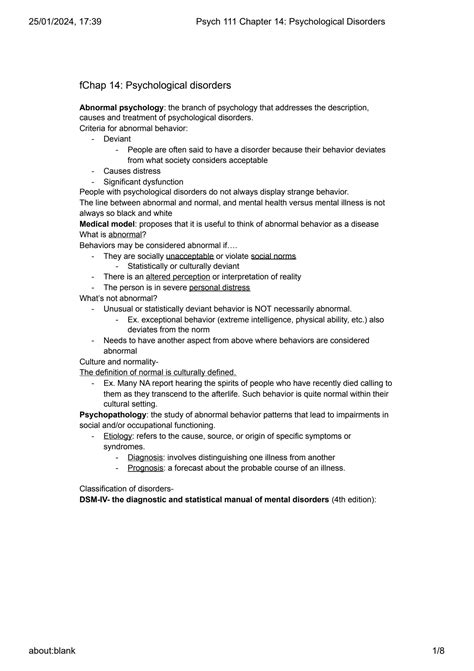 25/01/2024, 17:39 Psych 111 Chapter 14: Psychological Disorders

fChap 14: Psychological disorders

Abnormal psychology: the branch of psychology that addresses the description, causes and treatment of psychological disorders.
Criteria for abnormal behavior:
- Deviant
  - People are often said to have a disorder because their behavior deviates from what society considers acceptable
- Causes distress
- Significant dysfunction
People with psychological disorders do not always display strange behavior.
The line between abnormal and normal, and mental health versus mental illness is not always so black and white
Medical model: proposes that it is useful to think of abnormal behavior as a disease
What is abnormal?
Behaviors may be considered abnormal if….
- They are socially unacceptable or violate social norms
  - Statistically or culturally deviant
- There is an altered perception or interpretation of reality
- The person is in severe personal distress
What's not abnormal?
- Unusual or statistically deviant behavior is NOT necessarily abnormal.
  - Ex. exceptional behavior (extreme intelligence, physical ability, etc.) also deviates from the norm
- Needs to have another aspect from above where behaviors are considered abnormal
Culture and normality-
The definition of normal is culturally defined.
- Ex. Many NA report hearing the spirits of people who have recently died calling to them as they transcend to the afterlife. Such behavior is quite normal within their cultural setting.
Psychopathology: the study of abnormal behavior patterns that lead to impairments in social and/or occupational functioning.
- Etiology: refers to the cause, source, or origin of specific symptoms or syndromes.
  - Diagnosis: involves distinguishing one illness from another
  - Prognosis: a forecast about the probable course of an illness.

Classification of disorders-
DSM-IV- the diagnostic and statistical manual of mental disorders (4th edition):

about:blank 1/8